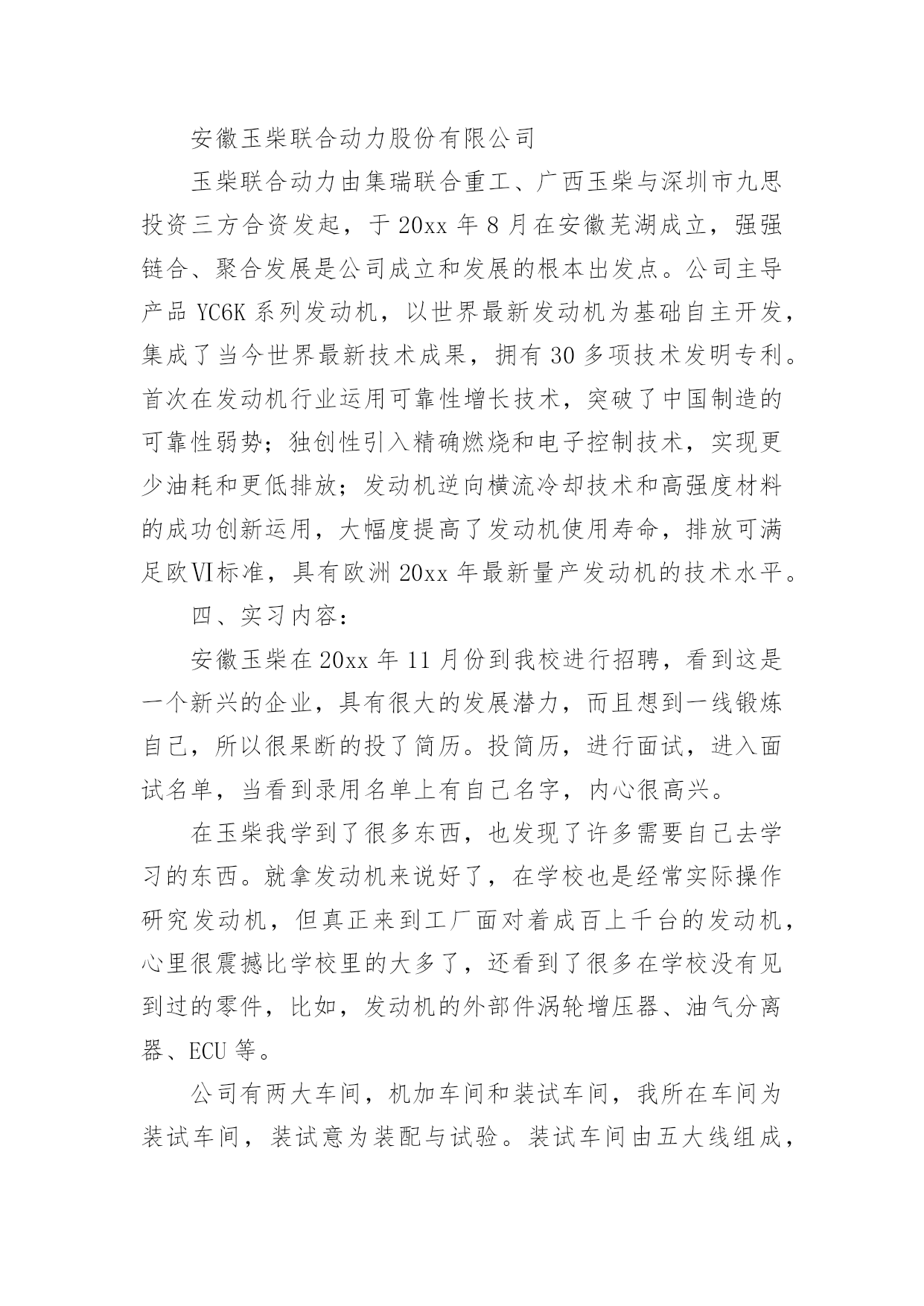 安徽玉柴联合动力股份有限公司

玉柴联合动力由集瑞联合重工、广西玉柴与深圳市九思投资三方合资发起，于20xx年8月在安徽芜湖成立，强强链合、聚合发展是公司成立和发展的根本出发点。公司主导产品YC6K系列发动机，以世界最新发动机为基础自主开发，集成了当今世界最新技术成果，拥有30多项技术发明专利。首次在发动机行业运用可靠性增长技术，突破了中国制造的可靠性弱势；独创性引入精确燃烧和电子控制技术，实现更少油耗和更低排放；发动机逆向横流冷却技术和高强度材料的成功创新运用，大幅度提高了发动机使用寿命，排放可满足欧Ⅵ标准，具有欧洲20xx年最新量产发动机的技术水平。

四、实习内容：

安徽玉柴在20xx年11月份到我校进行招聘，看到这是一个新兴的企业，具有很大的发展潜力，而且想到一线锻炼自己，所以很果断的投了简历。投简历，进行面试，进入面试名单，当看到录用名单上有自己名字，内心很高兴。

在玉柴我学到了很多东西，也发现了许多需要自己去学习的东西。就拿发动机来说好了，在学校也是经常实际操作研究发动机，但真正来到工厂面对着成百上千台的发动机，心里很震撼比学校里的大多了，还看到了很多在学校没有见到过的零件，比如，发动机的外部件涡轮增压器、油气分离器、ECU等。

公司有两大车间，机加车间和装试车间，我所在车间为装试车间，装试意为装配与试验。装试车间由五大线组成，